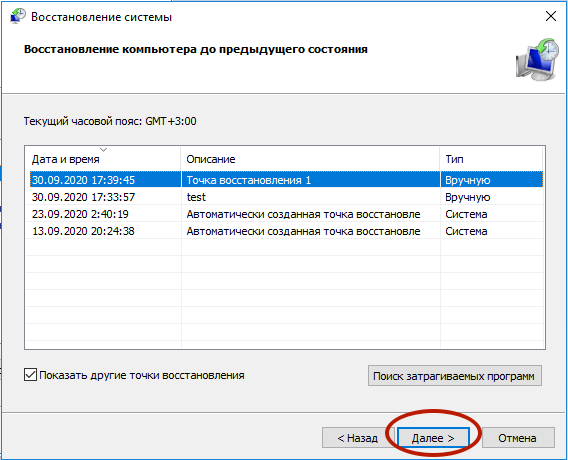 Восстановление системы

Восстановление компьютера до предыдущего состояния

Текущий часовой пояс: GMT+3:00

| Дата и время | Описание | Тип |
|---|---|---|
| 30.09.2020 17:39:45 | Точка восстановления 1 | Вручную |
| 30.09.2020 17:33:57 | test | Вручную |
| 23.09.2020 2:40:19 | Автоматически созданная точка восстановле | Система |
| 13.09.2020 20:24:38 | Автоматически созданная точка восстановле | Система |

Показать другие точки восстановления

Поиск затрагиваемых программ

< Назад

Далее >

Отмена